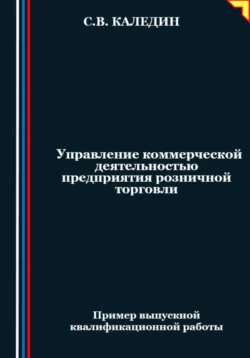 С.В. КАЛЕДИН

Управление коммерческой деятельностью предприятия розничной торговли

Пример выпускной квалификационной работы